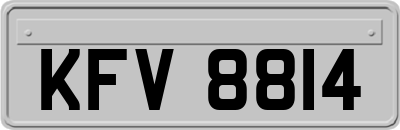 KFV 8814